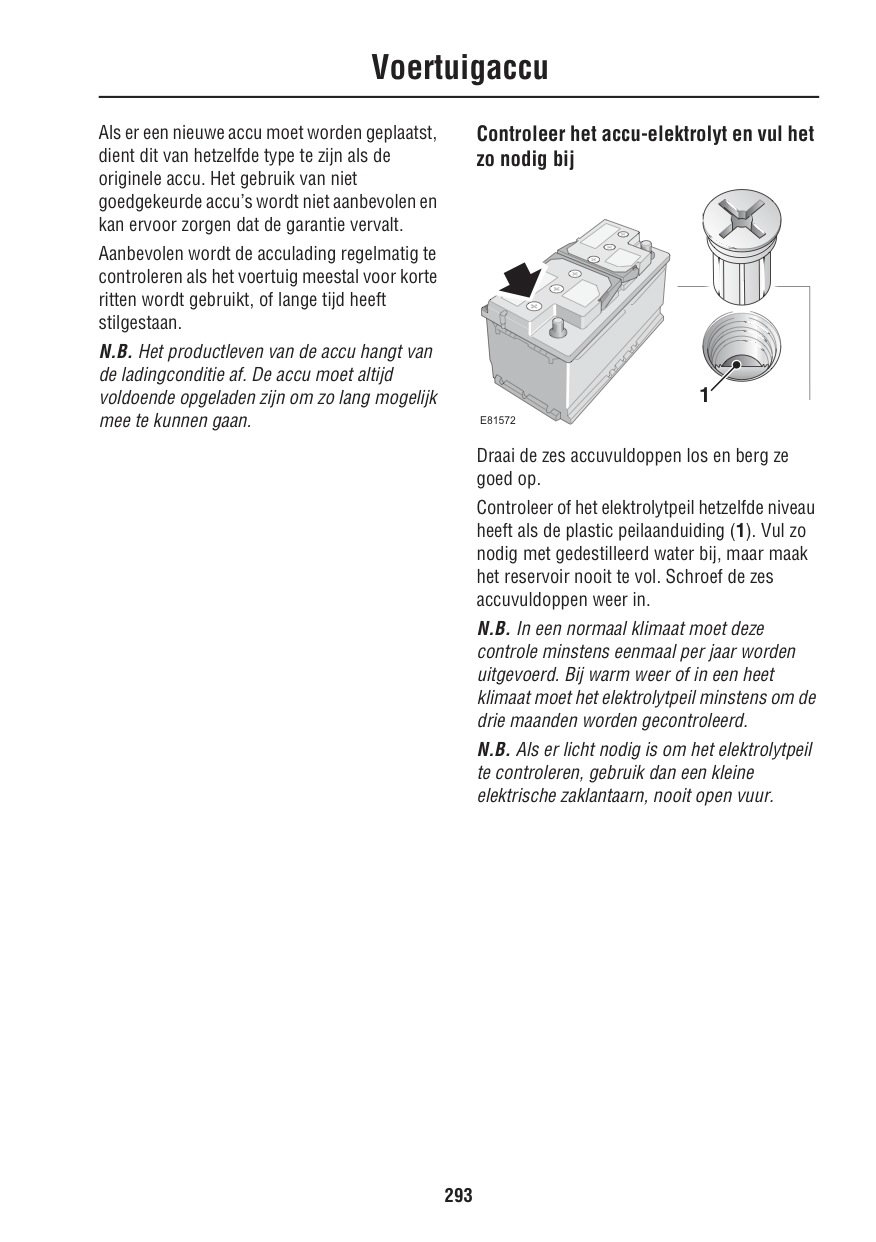 Voertuigaccu

Als er een nieuwe accu moet worden geplaatst, dient dit van hetzelfde type te zijn als de originele accu. Het gebruik van niet goedgekeurde accu's wordt niet aanbevolen en kan ervoor zorgen dat de garantie vervalt.

Aanbevolen wordt de acculading regelmatig te controleren als het voertuig meestal voor korte ritten wordt gebruikt, of lange tijd heeft stilgestaan.

N.B. Het productleven van de accu hangt van de ladingconditie af. De accu moet altijd voldoende opgeladen zijn om zo lang mogelijk mee te kunnen gaan.

Controleer het accu-elektrolyt en vul het zo nodig bij

1

E81572

Draai de zes accuvuldoppen los en berg ze goed op.

Controleer of het elektrolytpeil hetzelfde niveau heeft als de plastic peilaanduiding (1). Vul zo nodig met gedestilleerd water bij, maar maak het reservoir nooit te vol. Schroef de zes accuvuldoppen weer in.

N.B. In een normaal klimaat moet deze controle minstens eenmaal per jaar worden uitgevoerd. Bij warm weer of in een heet klimaat moet het elektrolytpeil minstens om de drie maanden worden gecontroleerd.

N.B. Als er licht nodig is om het elektrolytpeil te controleren, gebruik dan een kleine elektrische zaklantaarn, nooit open vuur.

293